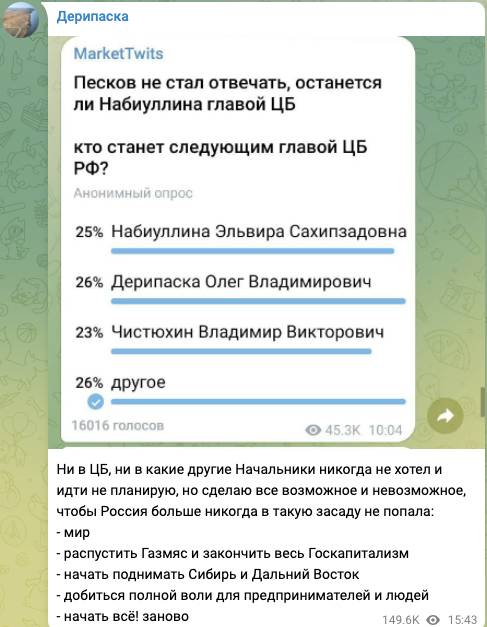 Дерипаска

MarketTwits

Песков не стал отвечать, останется ли Набиуллина главой ЦБ

кто станет следующим главой ЦБ РФ?

Анонимный опрос

25% Набиуллина Эльвира Сахипзадовна

26% Дерипаска Олег Владимирович

23% Чистюхин Владимир Викторович

26% другое

16016 голосов

45.3K 10:04

Ни в ЦБ, ни в какие другие Начальники никогда не хотел и идти не планирую, но сделаю все возможное и невозможное, чтобы Россия больше никогда в такую засаду не попала:
- мир
- распустить Газмяс и закончить весь Госкапитализм
- начать поднимать Сибирь и Дальний Восток
- добиться полной воли для предпринимателей и людей
- начать всё! заново

149.6K 15:43